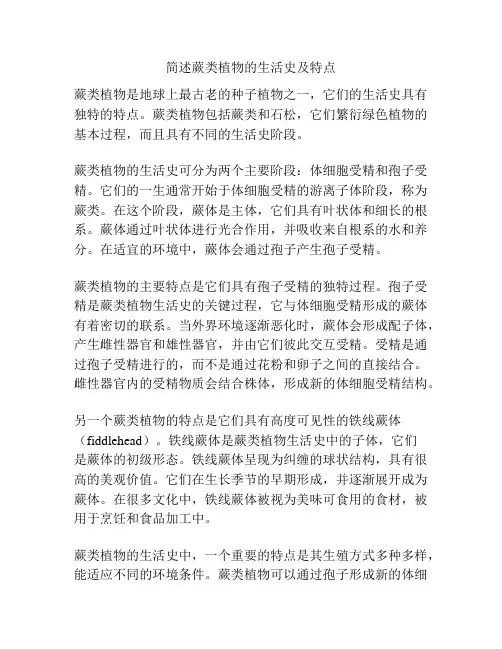 简述蕨类植物的生活史及特点

蕨类植物是地球上最古老的种子植物之一，它们的生活史具有独特的特点。蕨类植物包括蕨类和石松，它们繁衍绿色植物的基本过程，而且具有不同的生活史阶段。

蕨类植物的生活史可分为两个主要阶段：体细胞受精和孢子受精。它们的一生通常开始于体细胞受精的游离子体阶段，称为蕨类。在这个阶段，蕨体是主体，它们具有叶状体和细长的根系。蕨体通过叶状体进行光合作用，并吸收来自根系的水和养分。在适宜的环境中，蕨体会通过孢子产生孢子受精。

蕨类植物的主要特点是它们具有孢子受精的独特过程。孢子受精是蕨类植物生活史的关键过程，它与体细胞受精形成的蕨体有着密切的联系。当外界环境逐渐恶化时，蕨体会形成配子体，产生雌性器官和雄性器官，并由它们彼此交互受精。受精是通过孢子受精进行的，而不是通过花粉和卵子之间的直接结合。雌性器官内的受精物质会结合株体，形成新的体细胞受精结构。

另一个蕨类植物的特点是它们具有高度可见性的铁线蕨体（fiddlehead）。铁线蕨体是蕨类植物生活史中的子体，它们是蕨体的初级形态。铁线蕨体呈现为纠缠的球状结构，具有很高的美观价值。它们在生长季节的早期形成，并逐渐展开成为蕨体。在很多文化中，铁线蕨体被视为美味可食用的食材，被用于烹饪和食品加工中。

蕨类植物的生活史中，一个重要的特点是其生殖方式多种多样，能适应不同的环境条件。蕨类植物可以通过孢子形成新的体细